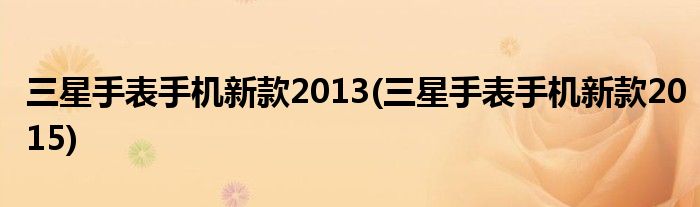 三星手表手机新款2013(三星手表手机新款2015)